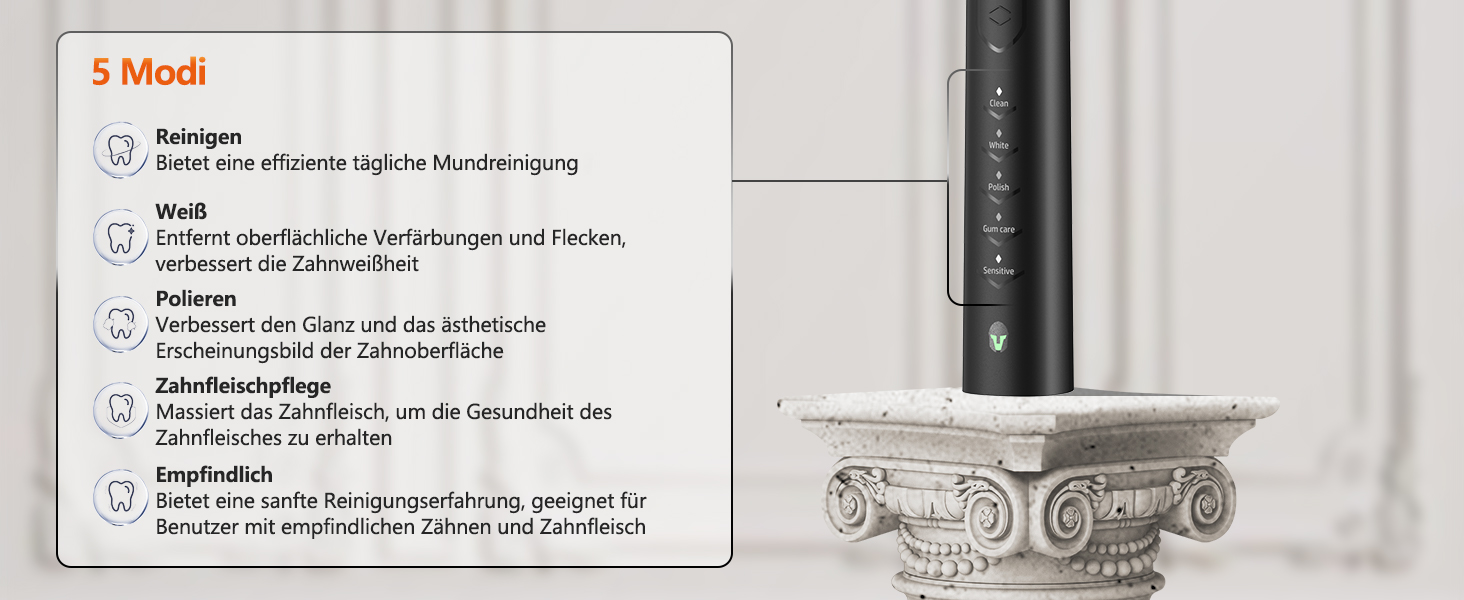 5 Modi

Reinigen
Bietet eine effiziente tägliche Mundreinigung

Weiß
Entfernt oberflächliche Verfärbungen und Flecken, verbessert die Zahnweißheit

Polieren
Verbessert den Glanz und das ästhetische Erscheinungsbild der Zahnoberfläche

Zahnfleischpflege
Massiert das Zahnfleisch, um die Gesundheit des Zahnfleisches zu erhalten

Empfindlich
Bietet eine sanfte Reinigungserfahrung, geeignet für Benutzer mit empfindlichen Zähnen und Zahnfleisch

Clean
White
Polish
Gum care
Sensitive